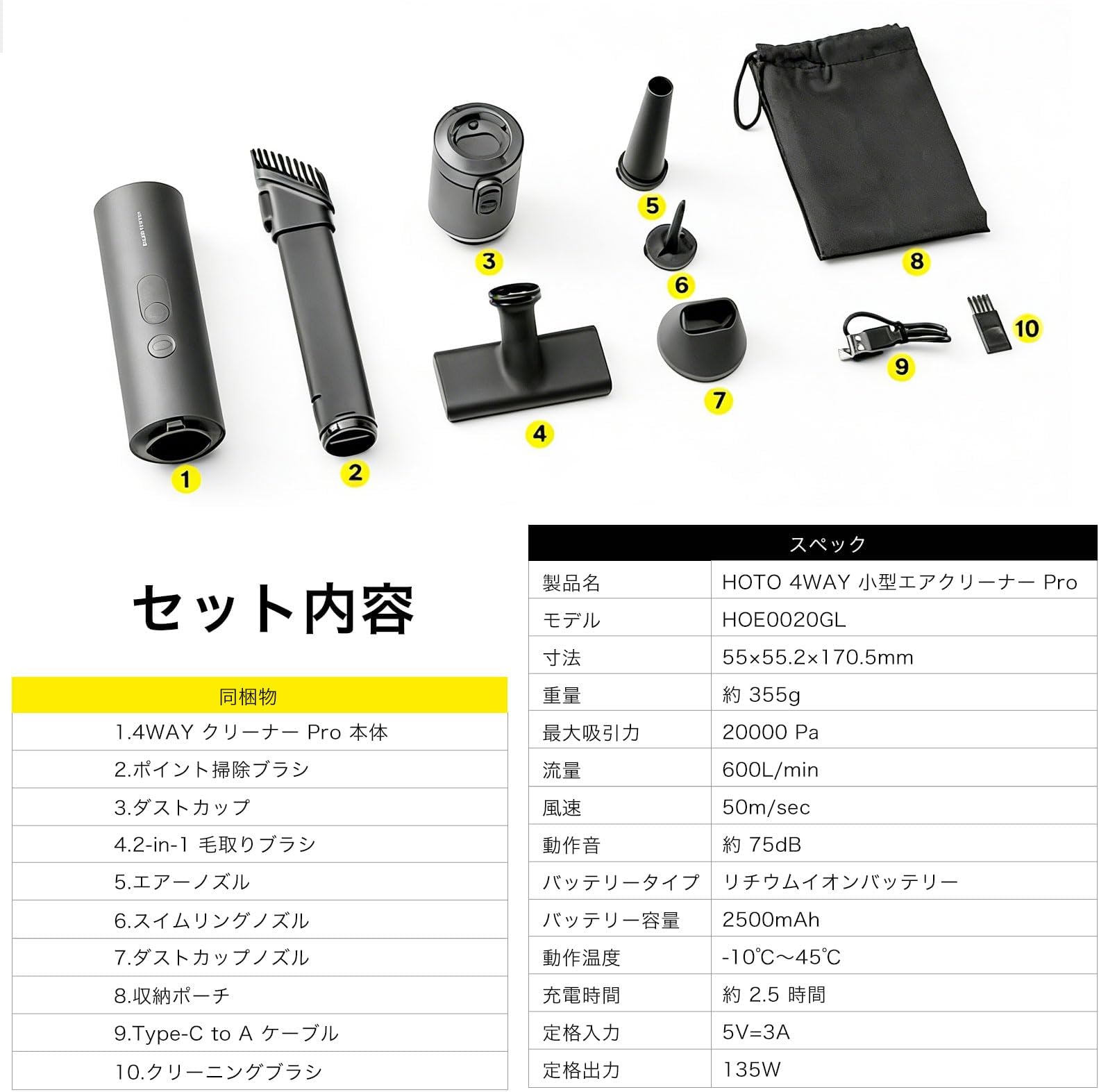 1
2
3
4
5
6
7
8
9
10

セット内容

| 同梱物 |
|---|
| 1.4WAY クリーナー Pro 本体 |
| 2.ポイント掃除ブラシ |
| 3.ダストカップ |
| 4.2-in-1 毛取りブラシ |
| 5.エアーノズル |
| 6.スイムリングノズル |
| 7.ダストカップノズル |
| 8.収納ポーチ |
| 9.Type-C to A ケーブル |
| 10.クリーニングブラシ |

| スペック | |
|---|---|
| 製品名 | HOTO 4WAY 小型エアクリーナー Pro |
| モデル | HOE0020GL |
| 寸法 | 55×55.2×170.5mm |
| 重量 | 約 355g |
| 最大吸引力 | 20000 Pa |
| 流量 | 600L/min |
| 風速 | 50m/sec |
| 動作音 | 約 75dB |
| バッテリータイプ | リチウムイオンバッテリー |
| バッテリー容量 | 2500mAh |
| 動作温度 | -10℃～45℃ |
| 充電時間 | 約 2.5 時間 |
| 定格入力 | 5V=3A |
| 定格出力 | 135W |